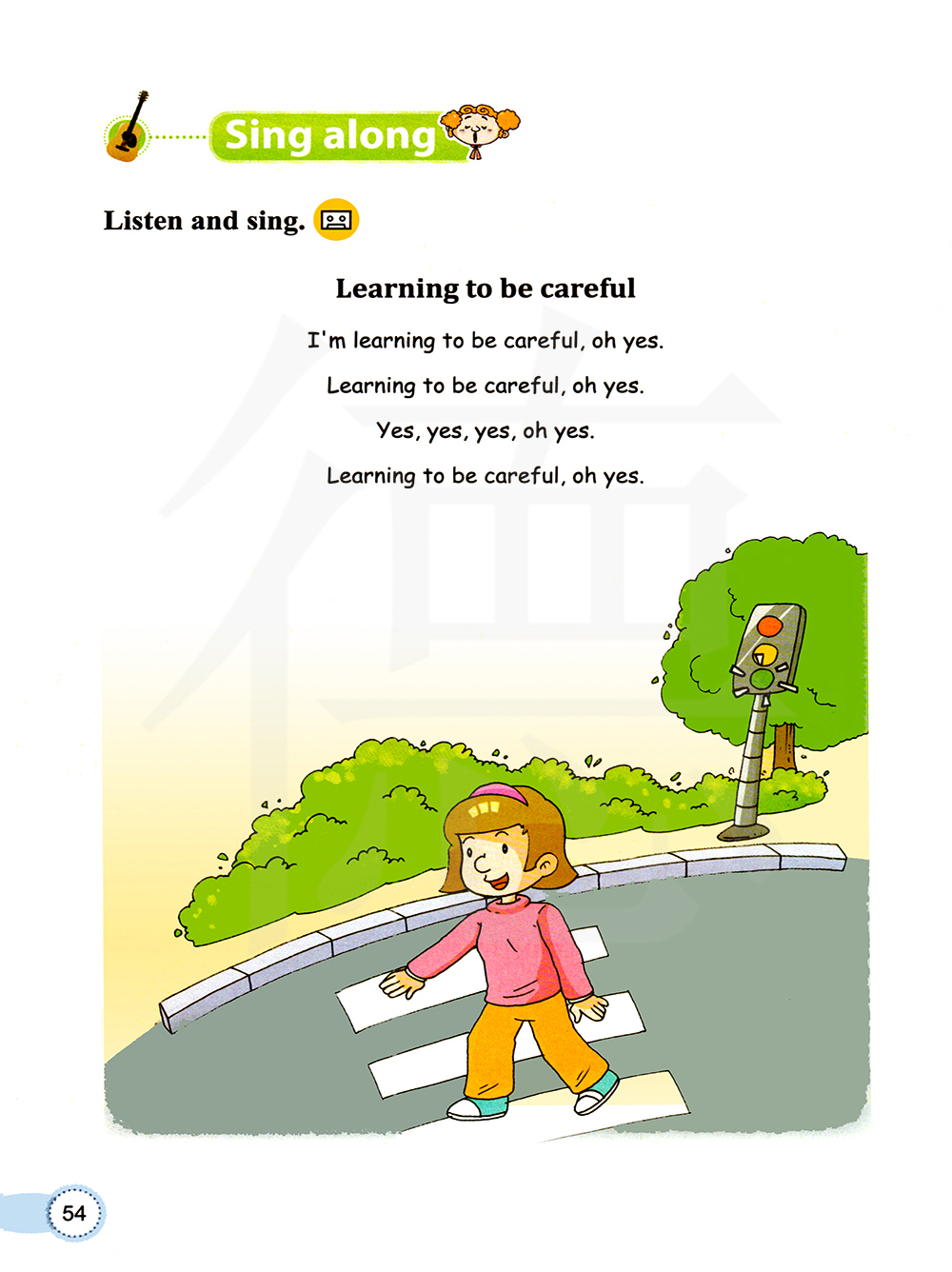 Sing along

Listen and sing.

Learning to be careful

I'm learning to be careful, oh yes.

Learning to be careful, oh yes.

Yes, yes, yes, oh yes.

Learning to be careful, oh yes.

54